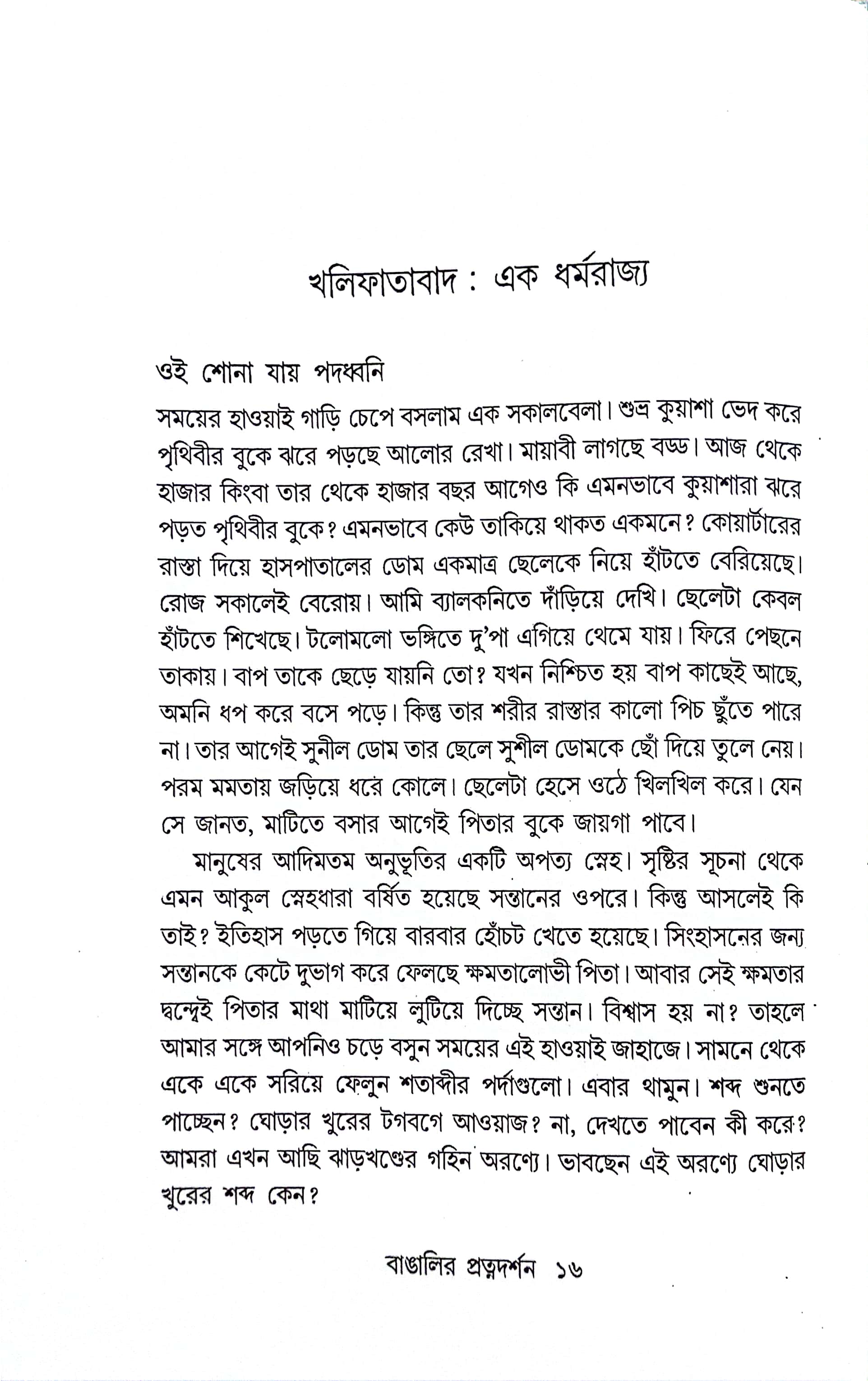 খলিফাতাবাদ : এক ধর্মরাজ্য

ওই শোনা যায় পদধ্বনি

সময়ের হাওয়াই গাড়ি চেপে বসলাম এক সকালবেলা। শুভ্র কুয়াশা ভেদ করে পৃথিবীর বুকে ঝরে পড়ছে আলোর রেখা। মায়াবী লাগছে বড্ড। আজ থেকে হাজার কিংবা তার থেকে হাজার বছর আগেও কি এমনভাবে কুয়াশারা ঝরে পড়ত পৃথিবীর বুকে? এমনভাবে কেউ তাকিয়ে থাকত একমনে? কোয়ার্টারের রাস্তা দিয়ে হাসপাতালের ডোম একমাত্র ছেলেকে নিয়ে হাঁটতে বেরিয়েছে। রোজ সকালেই বেরোয়। আমি ব্যালকনিতে দাঁড়িয়ে দেখি। ছেলেটা কেবল হাঁটতে শিখেছে। টলোমলো ভঙ্গিতে দু'পা এগিয়ে থেমে যায়। ফিরে পেছনে তাকায়। বাপ তাকে ছেড়ে যায়নি তো? যখন নিশ্চিত হয় বাপ কাছেই আছে, অমনি ধপ করে বসে পড়ে। কিন্তু তার শরীর রাস্তার কালো পিচ ছুঁতে পারে না। তার আগেই সুনীল ডোম তার ছেলে সুশীল ডোমকে ছোঁ দিয়ে তুলে নেয়। পরম মমতায় জড়িয়ে ধরে কোলে। ছেলেটা হেসে ওঠে খিলখিল করে। যেন সে জানত, মাটিতে বসার আগেই পিতার বুকে জায়গা পাবে।

মানুষের আদিমতম অনুভূতির একটি অপত্য স্নেহ। সৃষ্টির সূচনা থেকে এমন আকুল স্নেহধারা বর্ষিত হয়েছে সন্তানের ওপরে। কিন্তু আসলেই কি তাই? ইতিহাস পড়তে গিয়ে বারবার হোঁচট খেতে হয়েছে। সিংহাসনের জন্য সন্তানকে কেটে দুভাগ করে ফেলছে ক্ষমতালোভী পিতা। আবার সেই ক্ষমতার দ্বন্দ্বেই পিতার মাথা মাটিয়ে লুটিয়ে দিচ্ছে সন্তান। বিশ্বাস হয় না? তাহলে আমার সঙ্গে আপনিও চড়ে বসুন সময়ের এই হাওয়াই জাহাজে। সামনে থেকে একে একে সরিয়ে ফেলুন শতাব্দীর পর্দাগুলো। এবার থামুন। শব্দ শুনতে পাচ্ছেন? ঘোড়ার খুরের টগবগে আওয়াজ? না, দেখতে পাবেন কী করে? আমরা এখন আছি ঝাড়খণ্ডের গহিন অরণ্যে। ভাবছেন এই অরণ্যে ঘোড়ার খুরের শব্দ কেন?

বাঙালির প্রত্নদর্শন ১৬